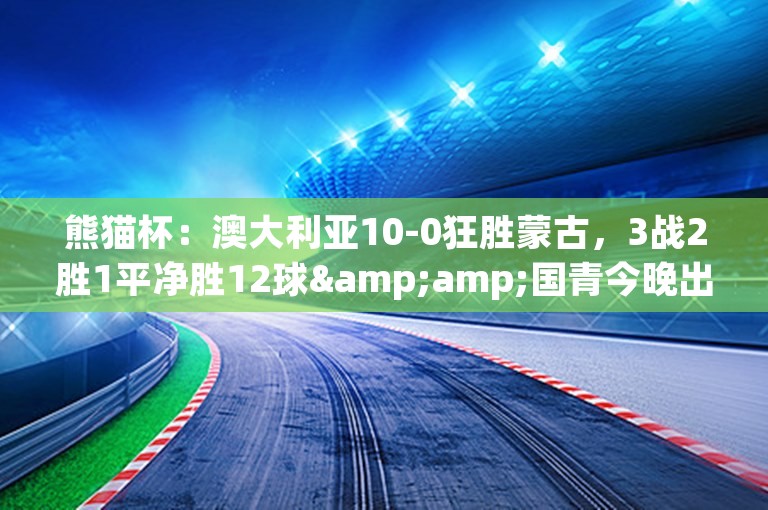 熊猫杯：澳大利亚10-0狂胜蒙古，3战2胜1平净胜12球&amp;amp;国青今晚出